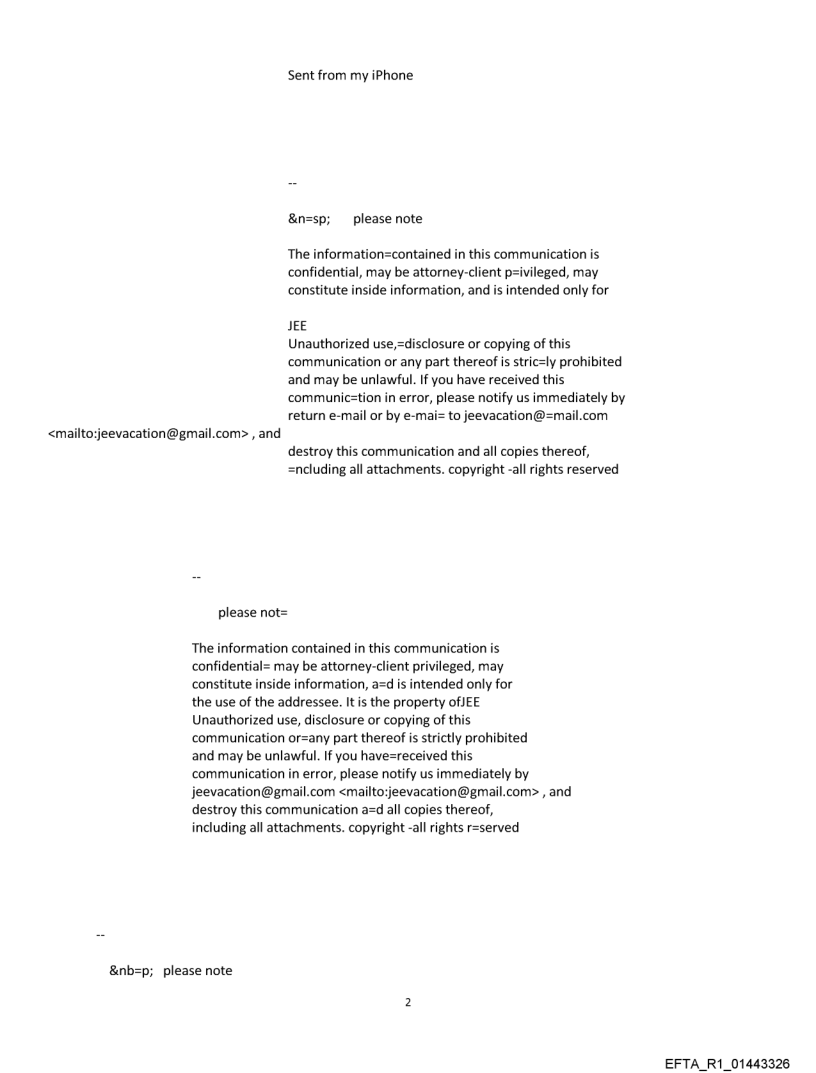 Sent from my iPhone

--

&n=sp; please note

The information=contained in this communication is confidential, may be attorney-client p=ivileged, may constitute inside information, and is intended only for

JEE
Unauthorized use,=disclosure or copying of this communication or any part thereof is stric=ly prohibited and may be unlawful. If you have received this communic=tion in error, please notify us immediately by return e-mail or by e-mai= to jeevacation@=mail.com <mailto:jeevacation@gmail.com> , and destroy this communication and all copies thereof, =ncluding all attachments. copyright -all rights reserved

--

please not=

The information contained in this communication is confidential= may be attorney-client privileged, may constitute inside information, a=d is intended only for the use of the addressee. It is the property ofJEE
Unauthorized use, disclosure or copying of this communication or=any part thereof is strictly prohibited and may be unlawful. If you have=received this communication in error, please notify us immediately by jeevacation@gmail.com <mailto:jeevacation@gmail.com> , and destroy this communication a=d all copies thereof, including all attachments. copyright -all rights r=served

--

&nb=p; please note

2

EFTA_R1_01443326